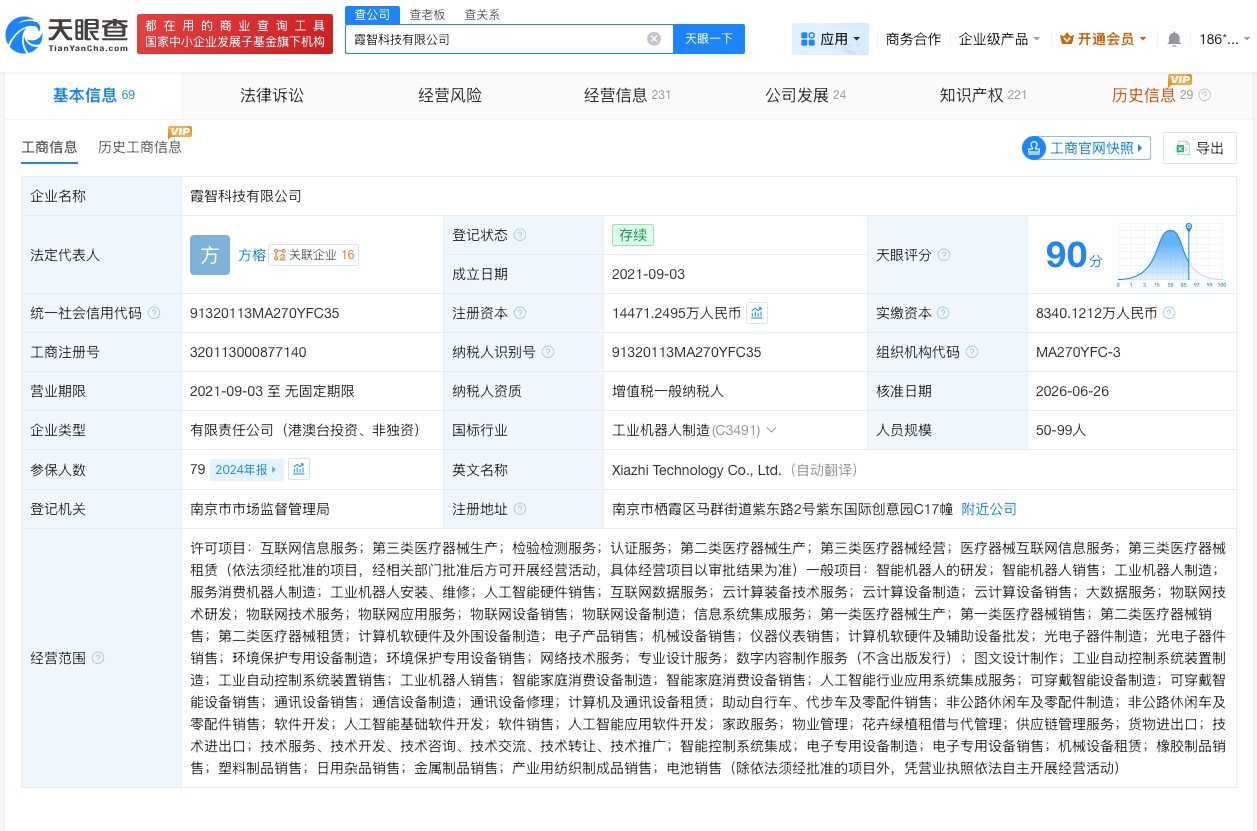 天眼查
TianYanCha.com
都在用的商业查询工具
国家中小企业发展子基金旗下机构
查公司 查老板 查关系
霞智科技有限公司
天眼一下
应用
商务合作 企业级产品 开通会员 186*...

基本信息 69 法律诉讼 经营风险 经营信息 231 公司发展 24 知识产权 221 历史信息 29
VIP

工商信息 历史工商信息 VIP
工商官网快照 导出

| 企业名称 | 霞智科技有限公司 | | | | |
|---|---|---|---|---|---|
| 法定代表人 | 方 方榕 关联企业 16 | 登记状态 | 存续 | 天眼评分 | 90分 |
| | | 成立日期 | 2021-09-03 | | |
| 统一社会信用代码 | 91320113MA270YFC35 | 注册资本 | 14471.2495万人民币 | 实缴资本 | 8340.1212万人民币 |
| 工商注册号 | 320113000877140 | 纳税人识别号 | 91320113MA270YFC35 | 组织机构代码 | MA270YFC-3 |
| 营业期限 | 2021-09-03 至 无固定期限 | 纳税人资质 | 增值税一般纳税人 | 核准日期 | 2026-06-26 |
| 企业类型 | 有限责任公司（港澳台投资、非独资） | 国标行业 | 工业机器人制造(C3491) | 人员规模 | 50-99人 |
| 参保人数 | 79 2024年报 | 英文名称 | Xiazhi Technology Co., Ltd.（自动翻译） | | |
| 登记机关 | 南京市市场监督管理局 | 注册地址 | 南京市栖霞区马群街道紫东路2号紫东国际创意园C17幢 附近公司 | | |
| 经营范围 | 许可项目：互联网信息服务；第三类医疗器械生产；检验检测服务；认证服务；第二类医疗器械生产；第三类医疗器械经营；医疗器械互联网信息服务；第三类医疗器械租赁（依法须经批准的项目，经相关部门批准后方可开展经营活动，具体经营项目以审批结果为准）一般项目：智能机器人的研发；智能机器人销售；工业机器人制造；服务消费机器人制造；工业机器人安装、维修；人工智能硬件销售；互联网数据服务；云计算装备技术服务；云计算设备制造；云计算设备销售；大数据服务；物联网技术研发；物联网技术服务；物联网应用服务；物联网设备销售；物联网设备制造；信息系统集成服务；第一类医疗器械生产；第一类医疗器械销售；第二类医疗器械销售；第二类医疗器械租赁；计算机软硬件及外围设备制造；电子产品销售；机械设备销售；仪器仪表销售；计算机软硬件及辅助设备批发；光电子器件制造；光电子器件销售；环境保护专用设备制造；环境保护专用设备销售；网络技术服务；专业设计服务；数字内容制作服务（不含出版发行）；图文设计制作；工业自动控制系统装置制造；工业自动控制系统装置销售；工业机器人销售；智能家庭消费设备制造；智能家庭消费设备销售；人工智能行业应用系统集成服务；可穿戴智能设备制造；可穿戴智能设备销售；通讯设备销售；通信设备制造；通讯设备修理；计算机及通讯设备租赁；助动自行车、代步车及零配件销售；非公路休闲车及零配件制造；非公路休闲车及零配件销售；软件开发；人工智能基础软件开发；软件销售；人工智能应用软件开发；家政服务；物业管理；花卉绿植租借与代管理；供应链管理服务；货物进出口；技术进出口；技术服务、技术开发、技术咨询、技术交流、技术转让、技术推广；智能控制系统集成；电子专用设备制造；电子专用设备销售；机械设备租赁；橡胶制品销售；塑料制品销售；日用杂品销售；金属制品销售；产业用纺织制成品销售；电池销售（除依法须经批准的项目外，凭营业执照依法自主开展经营活动） | | | | |